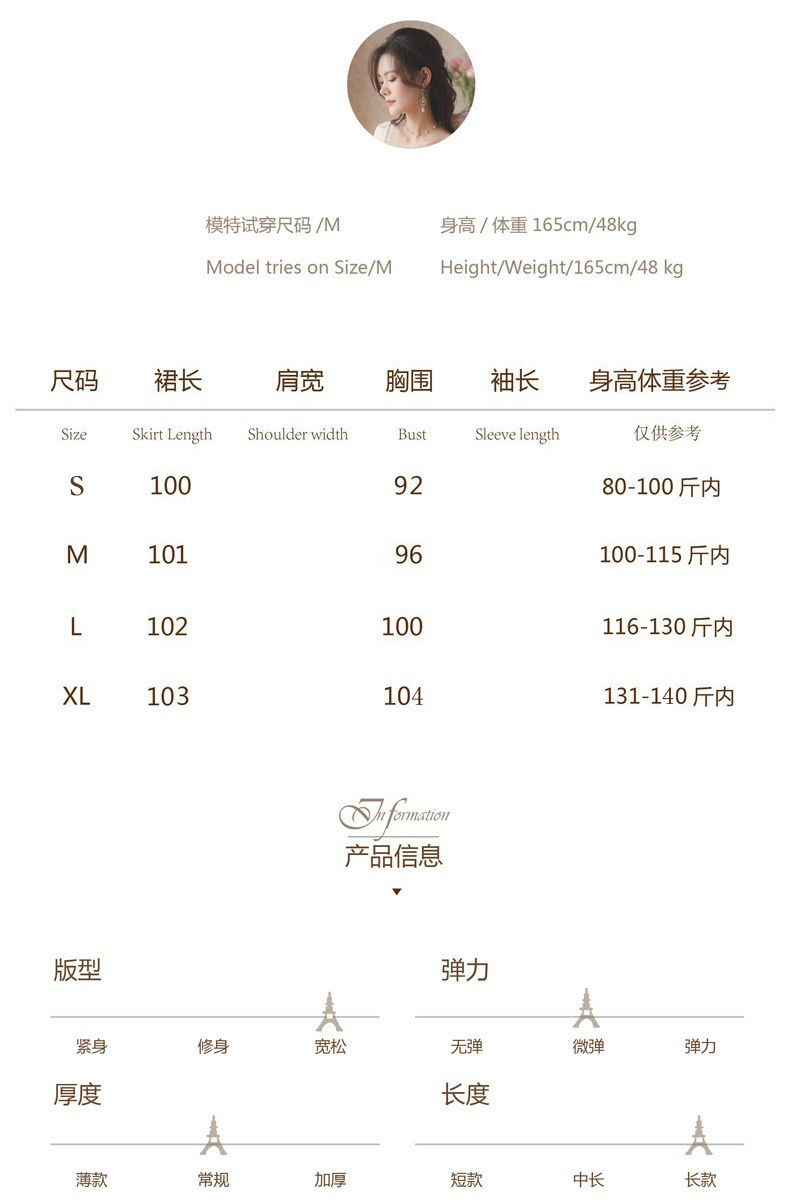 模特试穿尺码 /M 身高 / 体重 165cm/48kg

Model tries on Size/M Height/Weight/165cm/48 kg

| 尺码 | 裙长 | 肩宽 | 胸围 | 袖长 | 身高体重参考 |
|---|---|---|---|---|---|
| Size | Skirt Length | Shoulder width | Bust | Sleeve length | 仅供参考 |
| S | 100 | | 92 | | 80-100 斤内 |
| M | 101 | | 96 | | 100-115 斤内 |
| L | 102 | | 100 | | 116-130 斤内 |
| XL | 103 | | 104 | | 131-140 斤内 |

Information
产品信息

版型
紧身 修身 宽松

弹力
无弹 微弹 弹力

厚度
薄款 常规 加厚

长度
短款 中长 长款